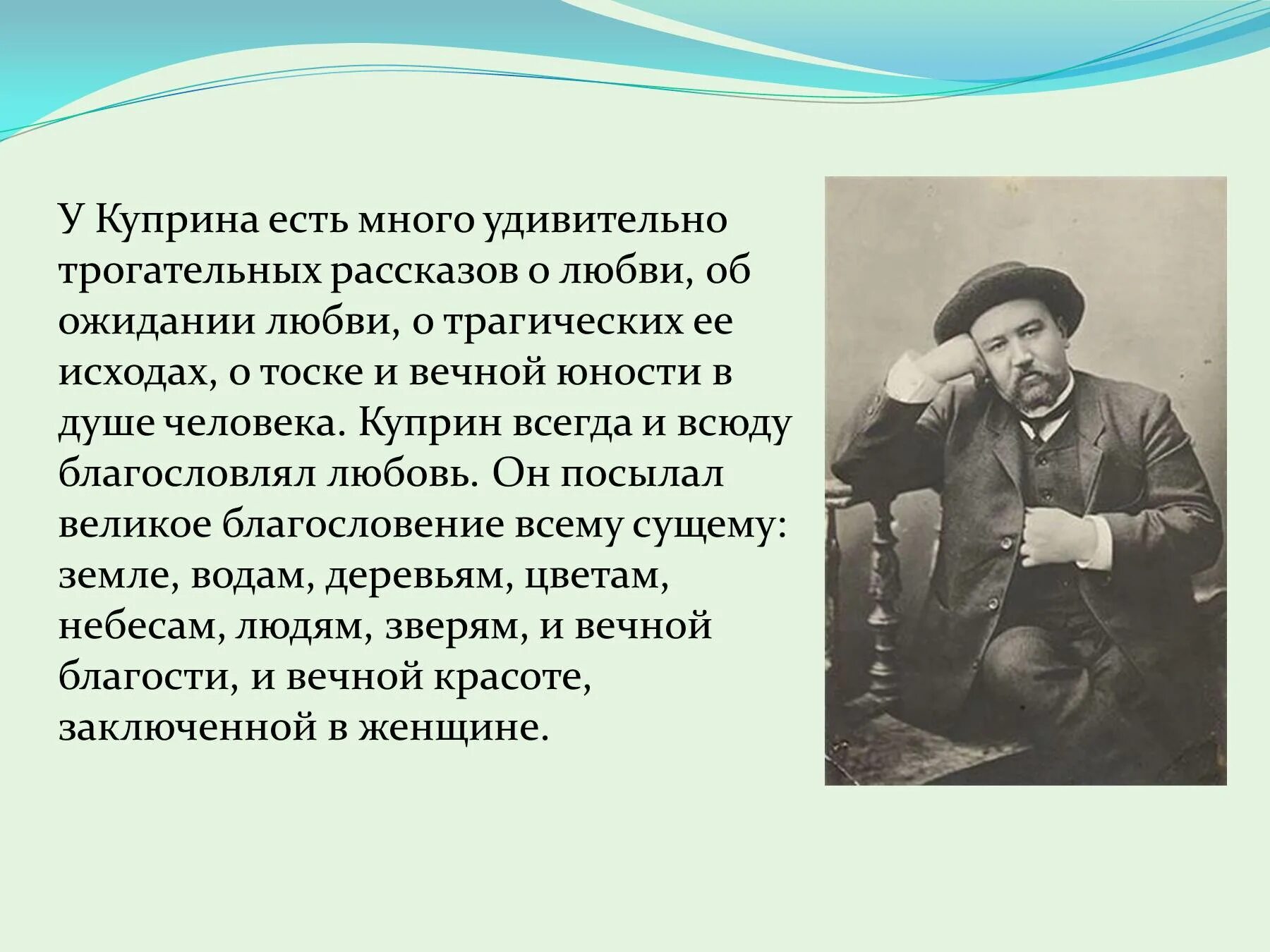 У Куприна есть много удивительно трогательных рассказов о любви, об ожидании любви, о трагических ее исходах, о тоске и вечной юности в душе человека. Куприн всегда и всюду благословлял любовь. Он посылал великое благословение всему сущему: земле, водам, деревьям, цветам, небесам, людям, зверям, и вечной благости, и вечной красоте, заключенной в женщине.